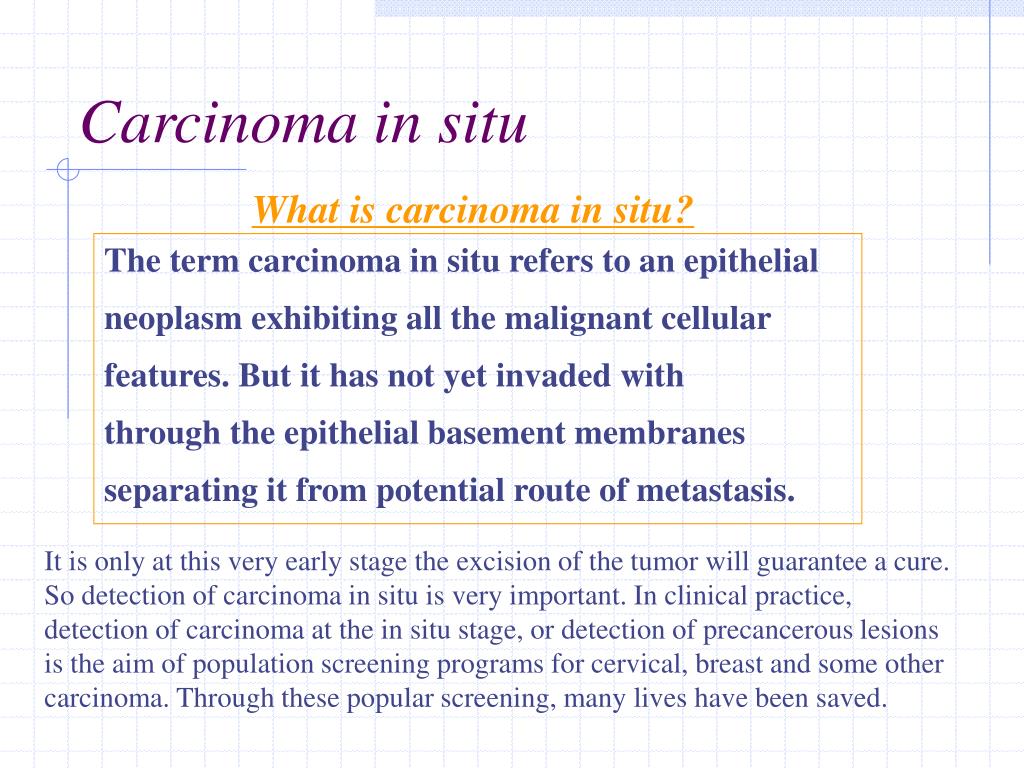 Carcinoma in situ

What is carcinoma in situ?

The term carcinoma in situ refers to an epithelial neoplasm exhibiting all the malignant cellular features. But it has not yet invaded with through the epithelial basement membranes separating it from potential route of metastasis.

It is only at this very early stage the excision of the tumor will guarantee a cure. So detection of carcinoma in situ is very important. In clinical practice, detection of carcinoma at the in situ stage, or detection of precancerous lesions is the aim of population screening programs for cervical, breast and some other carcinoma. Through these popular screening, many lives have been saved.